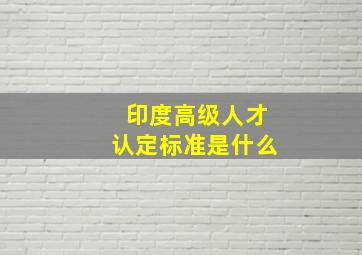 印度高级人才
认定标准是什么